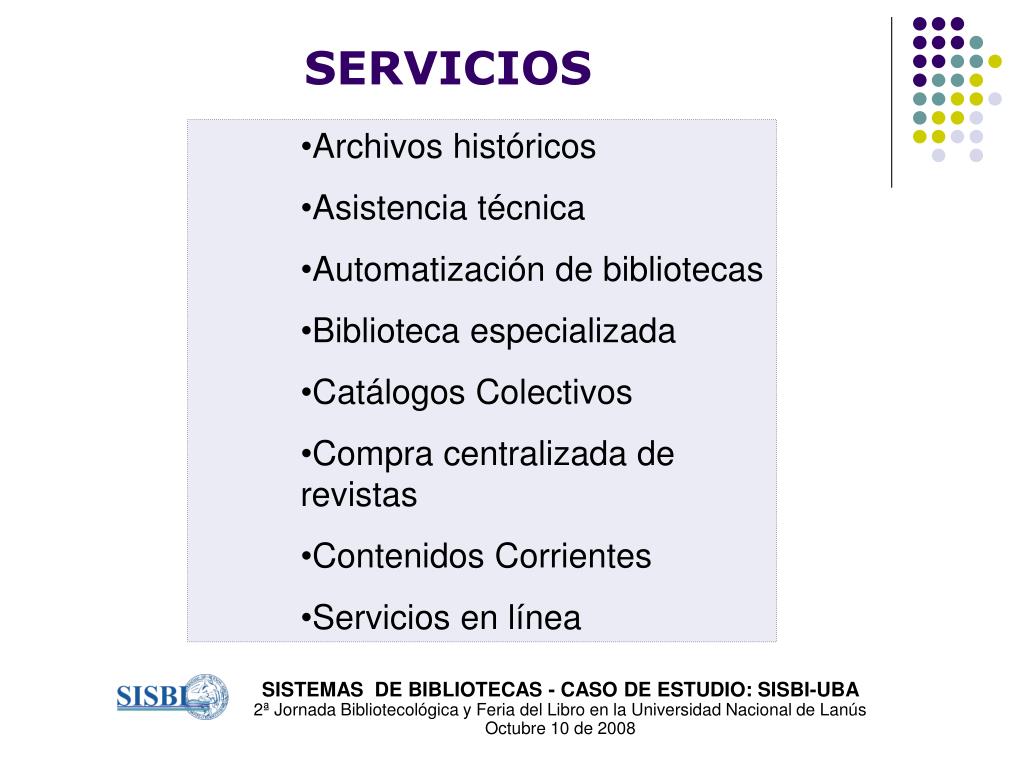 SERVICIOS

•Archivos históricos
•Asistencia técnica
•Automatización de bibliotecas
•Biblioteca especializada
•Catálogos Colectivos
•Compra centralizada de revistas
•Contenidos Corrientes
•Servicios en línea

SISBI

SISTEMAS DE BIBLIOTECAS - CASO DE ESTUDIO: SISBI-UBA
2ª Jornada Bibliotecológica y Feria del Libro en la Universidad Nacional de Lanús
Octubre 10 de 2008